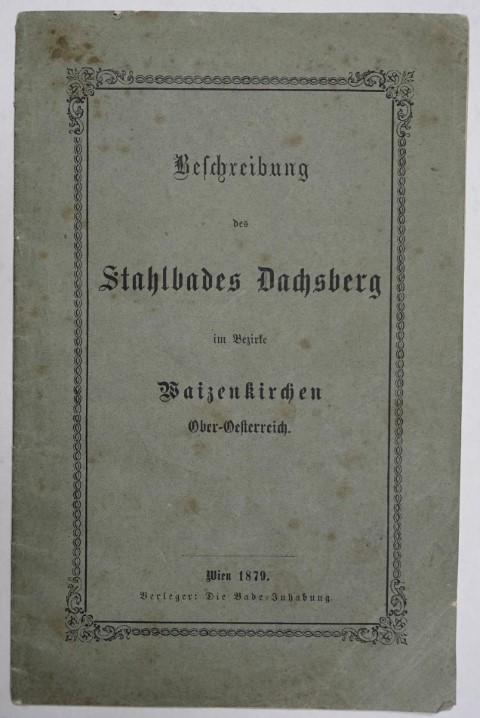 Beschreibung

des

Stahlbades Dachsberg

im Bezirke

Waizenkirchen

Ober-Oesterreich.

Wien 1879.

Verleger: Die Bade-Inhabung.